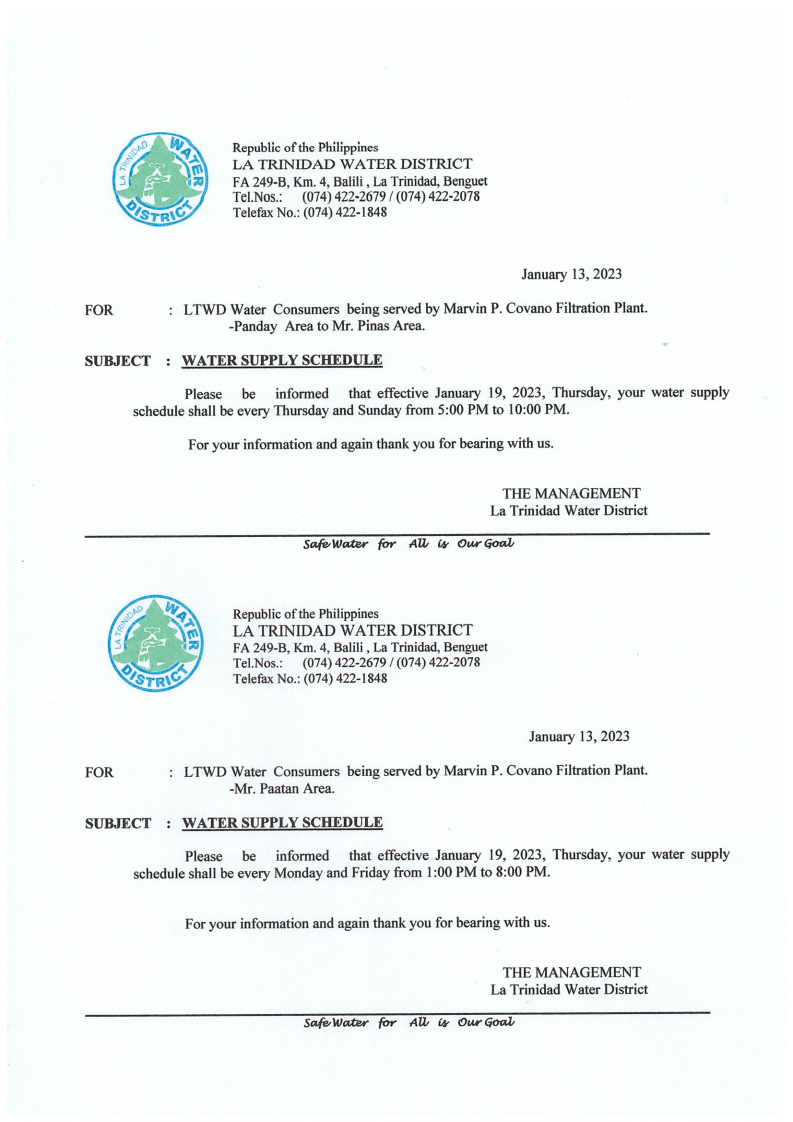 LA TRINIDAD WATER DISTRICT

Republic of the Philippines
LA TRINIDAD WATER DISTRICT
FA 249-B, Km. 4, Balili , La Trinidad, Benguet
Tel.Nos.: (074) 422-2679 / (074) 422-2078
Telefax No.: (074) 422-1848

January 13, 2023

FOR : LTWD Water Consumers being served by Marvin P. Covano Filtration Plant. -Panday Area to Mr. Pinas Area.

SUBJECT : WATER SUPPLY SCHEDULE

Please be informed that effective January 19, 2023, Thursday, your water supply schedule shall be every Thursday and Sunday from 5:00 PM to 10:00 PM.

For your information and again thank you for bearing with us.

THE MANAGEMENT
La Trinidad Water District

Safe Water for All is Our Goal

LA TRINIDAD WATER DISTRICT

Republic of the Philippines
LA TRINIDAD WATER DISTRICT
FA 249-B, Km. 4, Balili , La Trinidad, Benguet
Tel.Nos.: (074) 422-2679 / (074) 422-2078
Telefax No.: (074) 422-1848

January 13, 2023

FOR : LTWD Water Consumers being served by Marvin P. Covano Filtration Plant. -Mr. Paatan Area.

SUBJECT : WATER SUPPLY SCHEDULE

Please be informed that effective January 19, 2023, Thursday, your water supply schedule shall be every Monday and Friday from 1:00 PM to 8:00 PM.

For your information and again thank you for bearing with us.

THE MANAGEMENT
La Trinidad Water District

Safe Water for All is Our Goal